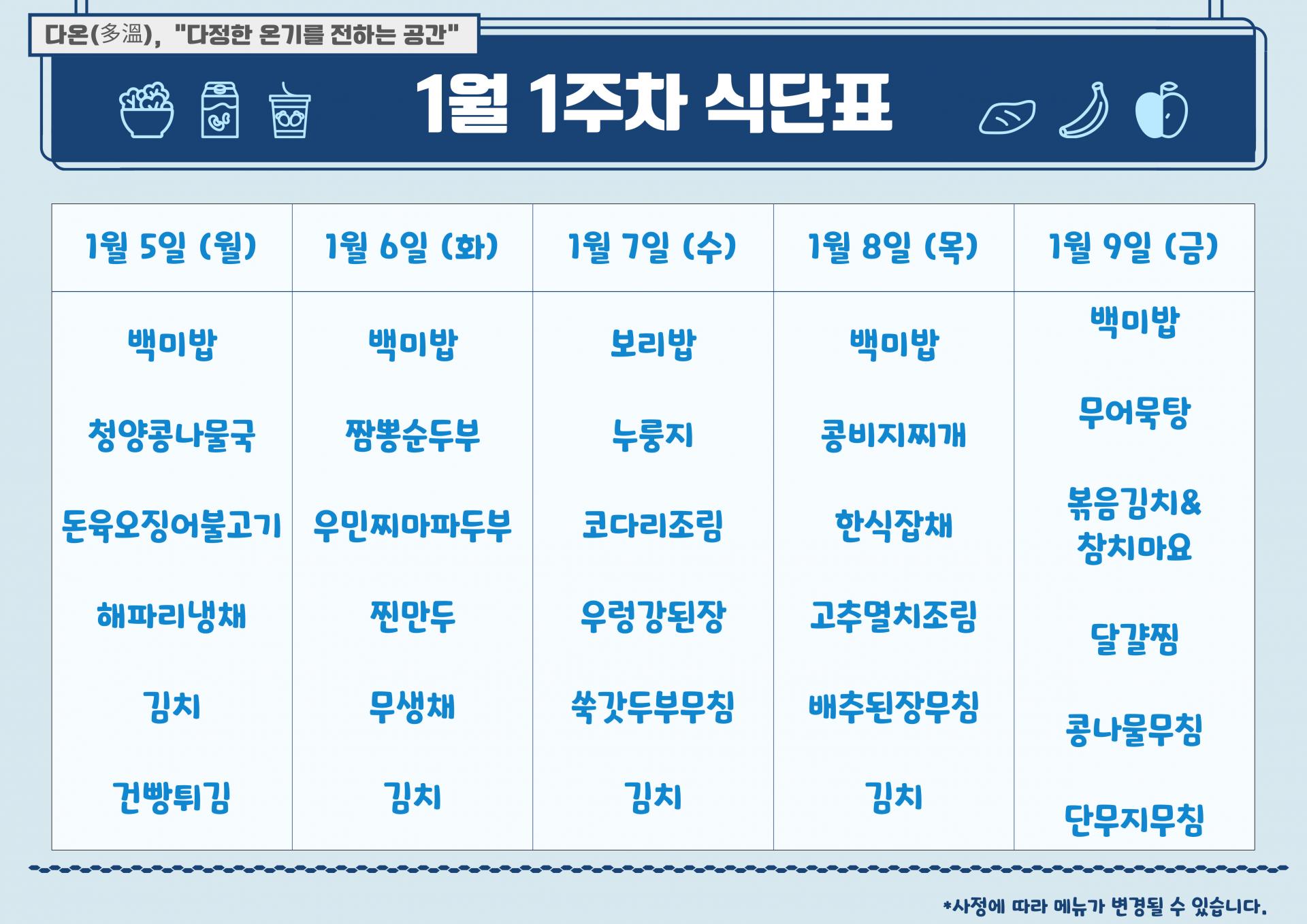 다온(多溫), "다정한 온기를 전하는 공간"

1월 1주차 식단표

| 1월 5일 (월) | 1월 6일 (화) | 1월 7일 (수) | 1월 8일 (목) | 1월 9일 (금) |
|---|---|---|---|---|
| 백미밥 | 백미밥 | 보리밥 | 백미밥 | 백미밥 |
| 청양콩나물국 | 짬뽕순두부 | 누룽지 | 콩비지찌개 | 무어묵탕 |
| 돈육오징어불고기 | 우민찌마파두부 | 코다리조림 | 한식잡채 | 볶음김치& 참치마요 |
| 해파리냉채 | 찐만두 | 우렁강된장 | 고추멸치조림 | 달걀찜 |
| 김치 | 무생채 | 쑥갓두부무침 | 배추된장무침 | 콩나물무침 |
| 건빵튀김 | 김치 | 김치 | 김치 | 단무지무침 |

*사정에 따라 메뉴가 변경될 수 있습니다.